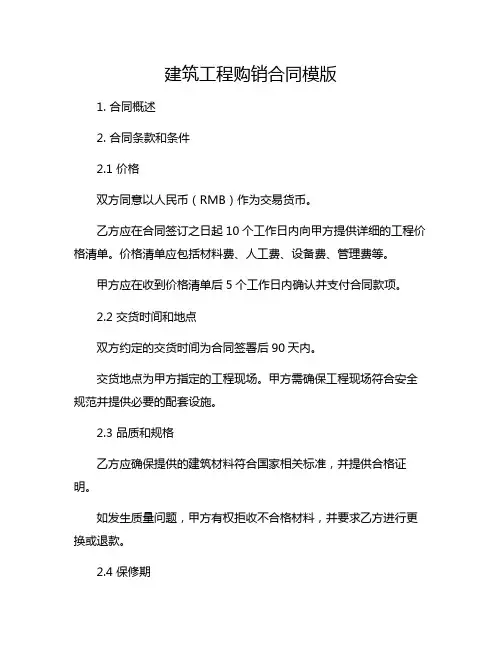 建筑工程购销合同模版

1. 合同概述

2. 合同条款和条件

2.1 价格

双方同意以人民币（RMB）作为交易货币。

乙方应在合同签订之日起 10 个工作日内向甲方提供详细的工程价格清单。价格清单应包括材料费、人工费、设备费、管理费等。

甲方应在收到价格清单后 5 个工作日内确认并支付合同款项。

2.2 交货时间和地点

双方约定的交货时间为合同签署后 90 天内。

交货地点为甲方指定的工程现场。甲方需确保工程现场符合安全规范并提供必要的配套设施。

2.3 品质和规格

乙方应确保提供的建筑材料符合国家相关标准，并提供合格证明。

如发生质量问题，甲方有权拒收不合格材料，并要求乙方进行更换或退款。

2.4 保修期